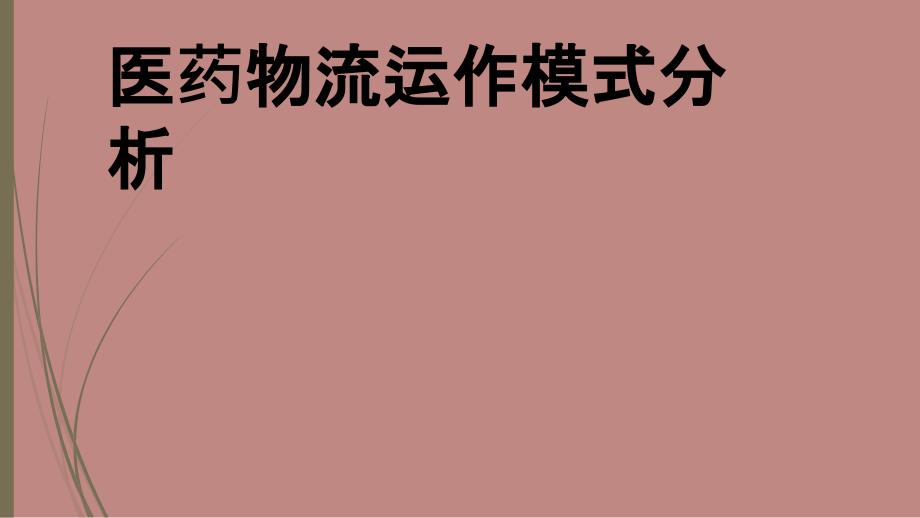 医药物流运作模式分析